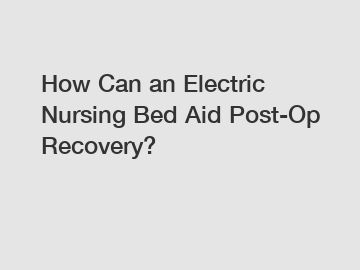 How Can an Electric Nursing Bed Aid Post-Op Recovery?